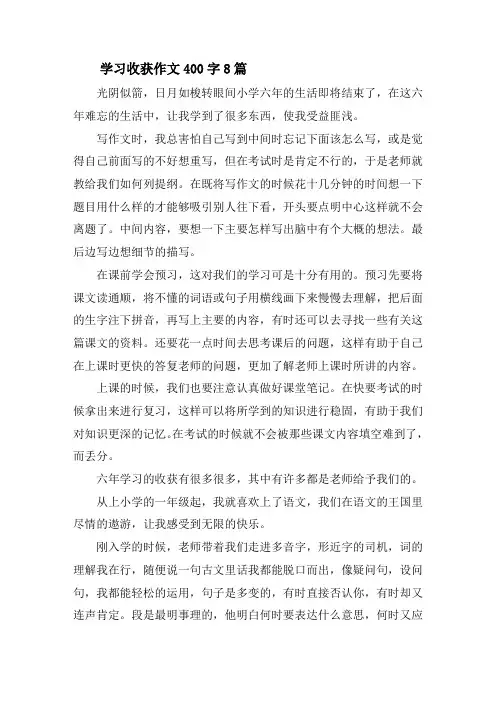 学习收获作文 400 字 8 篇

光阴似箭，日月如梭转眼间小学六年的生活即将结束了，在这六年难忘的生活中，让我学到了很多东西，使我受益匪浅。

写作文时，我总害怕自己写到中间时忘记下面该怎么写，或是觉得自己前面写的不好想重写，但在考试时是肯定不行的，于是老师就教给我们如何列提纲。在既将写作文的时候花十几分钟的时间想一下题目用什么样的才能够吸引别人往下看，开头要点明中心这样就不会离题了。中间内容，要想一下主要怎样写出脑中有个大概的想法。最后边写边想细节的描写。

在课前学会预习，这对我们的学习可是十分有用的。预习先要将课文读通顺，将不懂的词语或句子用横线画下来慢慢去理解，把后面的生字注下拼音，再写上主要的内容，有时还可以去寻找一些有关这篇课文的资料。还要花一点时间去思考课后的问题，这样有助于自己在上课时更快的答复老师的问题，更加了解老师上课时所讲的内容。

上课的时候，我们也要注意认真做好课堂笔记。在快要考试的时候拿出来进行复习，这样可以将所学到的知识进行稳固，有助于我们对知识更深的记忆。在考试的时候就不会被那些课文内容填空难到了，而丢分。

六年学习的收获有很多很多，其中有许多都是老师给予我们的。

从上小学的一年级起，我就喜欢上了语文，我们在语文的王国里尽情的遨游，让我感受到无限的快乐。

刚入学的时候，老师带着我们走进多音字，形近字的司机，词的理解我在行，随便说一句古文里话我都能脱口而出，像疑问句，设问句，我都能轻松的运用，句子是多变的，有时直接否认你，有时却又连声肯定。段是最明事理的，他明白何时要表达什么意思，何时又应